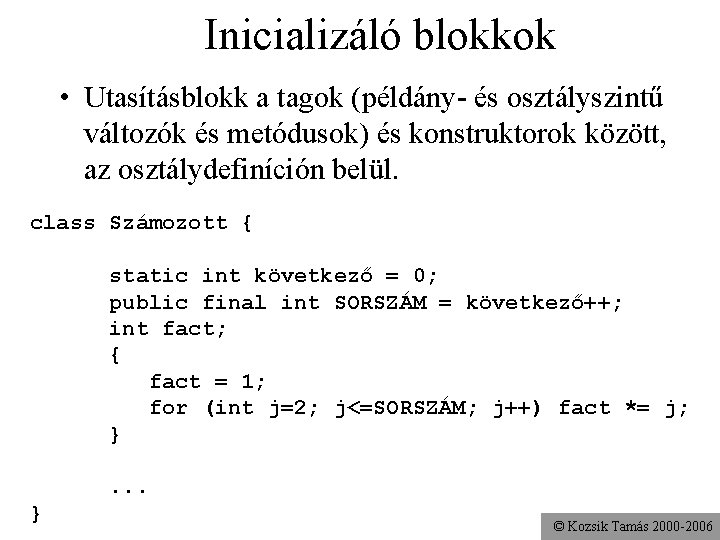 Inicializáló blokkok

• Utasításblokk a tagok (példány- és osztályszintű változók és metódusok) és konstruktorok között, az osztálydefiníción belül.

class Számozott {

    static int következő = 0;
    public final int SORSZÁM = következő++;
    int fact;
    {
        fact = 1;
        for (int j=2; j<=SORSZÁM; j++) fact *= j;
    }

    ...
}

© Kozsik Tamás 2000-2006